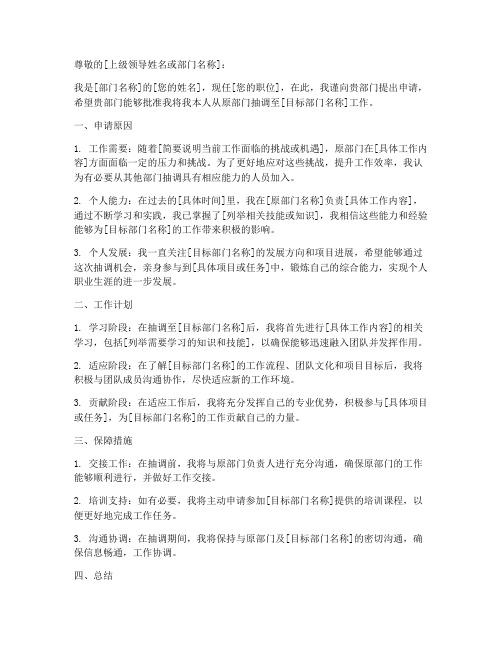 尊敬的[上级领导姓名或部门名称]：

我是[部门名称]的[您的姓名]，现任[您的职位]，在此，我谨向贵部门提出申请，希望贵部门能够批准我将我本人从原部门抽调至[目标部门名称]工作。

一、申请原因

1. 工作需要：随着[简要说明当前工作面临的挑战或机遇]，原部门在[具体工作内容]方面面临一定的压力和挑战。为了更好地应对这些挑战，提升工作效率，我认为有必要从其他部门抽调具有相应能力的人员加入。

2. 个人能力：在过去的[具体时间]里，我在[原部门名称]负责[具体工作内容]，通过不断学习和实践，我已掌握了[列举相关技能或知识]，我相信这些能力和经验能够为[目标部门名称]的工作带来积极的影响。

3. 个人发展：我一直关注[目标部门名称]的发展方向和项目进展，希望能够通过这次抽调机会，亲身参与到[具体项目或任务]中，锻炼自己的综合能力，实现个人职业生涯的进一步发展。

二、工作计划

1. 学习阶段：在抽调至[目标部门名称]后，我将首先进行[具体工作内容]的相关学习，包括[列举需要学习的知识和技能]，以确保能够迅速融入团队并发挥作用。

2. 适应阶段：在了解[目标部门名称]的工作流程、团队文化和项目目标后，我将积极与团队成员沟通协作，尽快适应新的工作环境。

3. 贡献阶段：在适应工作后，我将充分发挥自己的专业优势，积极参与[具体项目或任务]，为[目标部门名称]的工作贡献自己的力量。

三、保障措施

1. 交接工作：在抽调前，我将与原部门负责人进行充分沟通，确保原部门的工作能够顺利进行，并做好工作交接。

2. 培训支持：如有必要，我将主动申请参加[目标部门名称]提供的培训课程，以便更好地完成工作任务。

3. 沟通协调：在抽调期间，我将保持与原部门及[目标部门名称]的密切沟通，确保信息畅通，工作协调。

四、总结